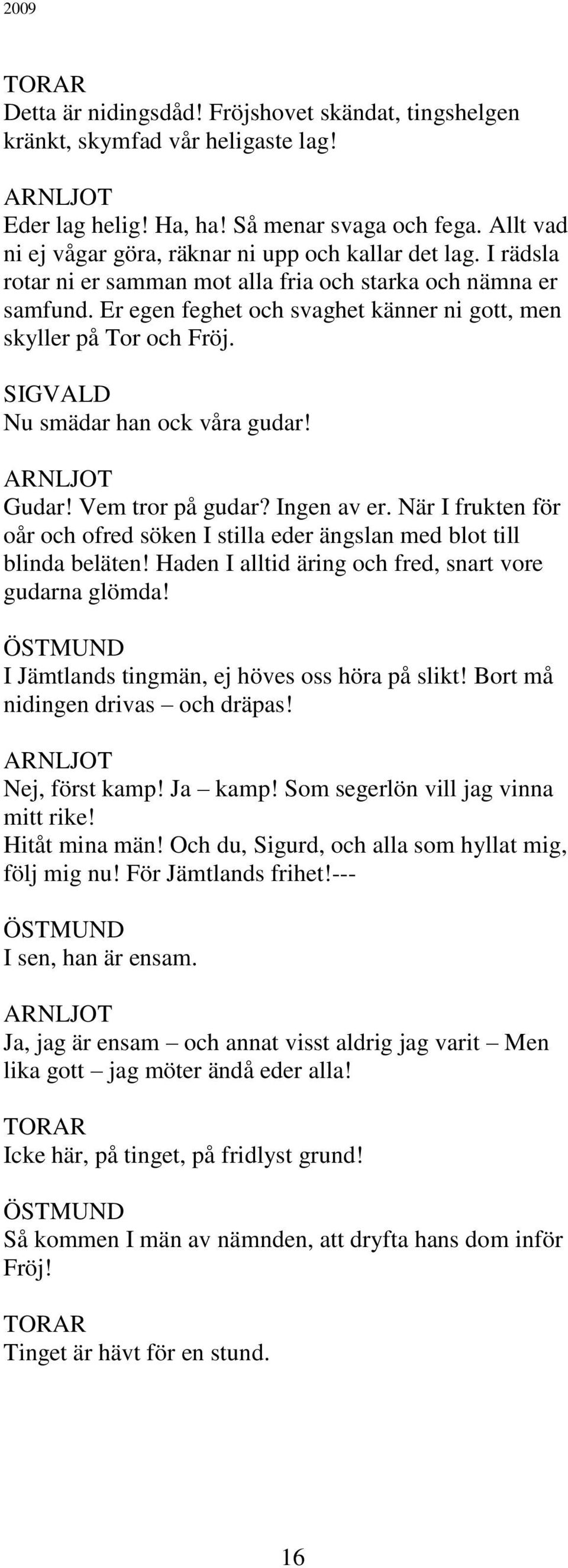 2009

TORAR
Detta är nidingsdåd! Fröjshovet skändat, tingshelgen kränkt, skymfad vår heligaste lag!

ARNLJOT
Eder lag helig! Ha, ha! Så menar svaga och fega. Allt vad ni ej vågar göra, räknar ni upp och kallar det lag. I rädsla rotar ni er samman mot alla fria och starka och nämna er samfund. Er egen feghet och svaghet känner ni gott, men skyller på Tor och Fröj.

SIGVALD
Nu smädar han ock våra gudar!

ARNLJOT
Gudar! Vem tror på gudar? Ingen av er. När I frukten för oår och ofred söken I stilla eder ängslan med blot till blinda beläten! Haden I alltid äring och fred, snart vore gudarna glömda!

ÖSTMUND
I Jämtlands tingmän, ej höves oss höra på slikt! Bort må nidingen drivas – och dräpas!

ARNLJOT
Nej, först kamp! Ja – kamp! Som segerlön vill jag vinna mitt rike!
Hitåt mina män! Och du, Sigurd, och alla som hyllat mig, följ mig nu! För Jämtlands frihet!---

ÖSTMUND
I sen, han är ensam.

ARNLJOT
Ja, jag är ensam – och annat visst aldrig jag varit – Men lika gott – jag möter ändå eder alla!

TORAR
Icke här, på tinget, på fridlyst grund!

ÖSTMUND
Så kommen I män av nämnden, att dryfta hans dom inför Fröj!

TORAR
Tinget är hävt för en stund.

16